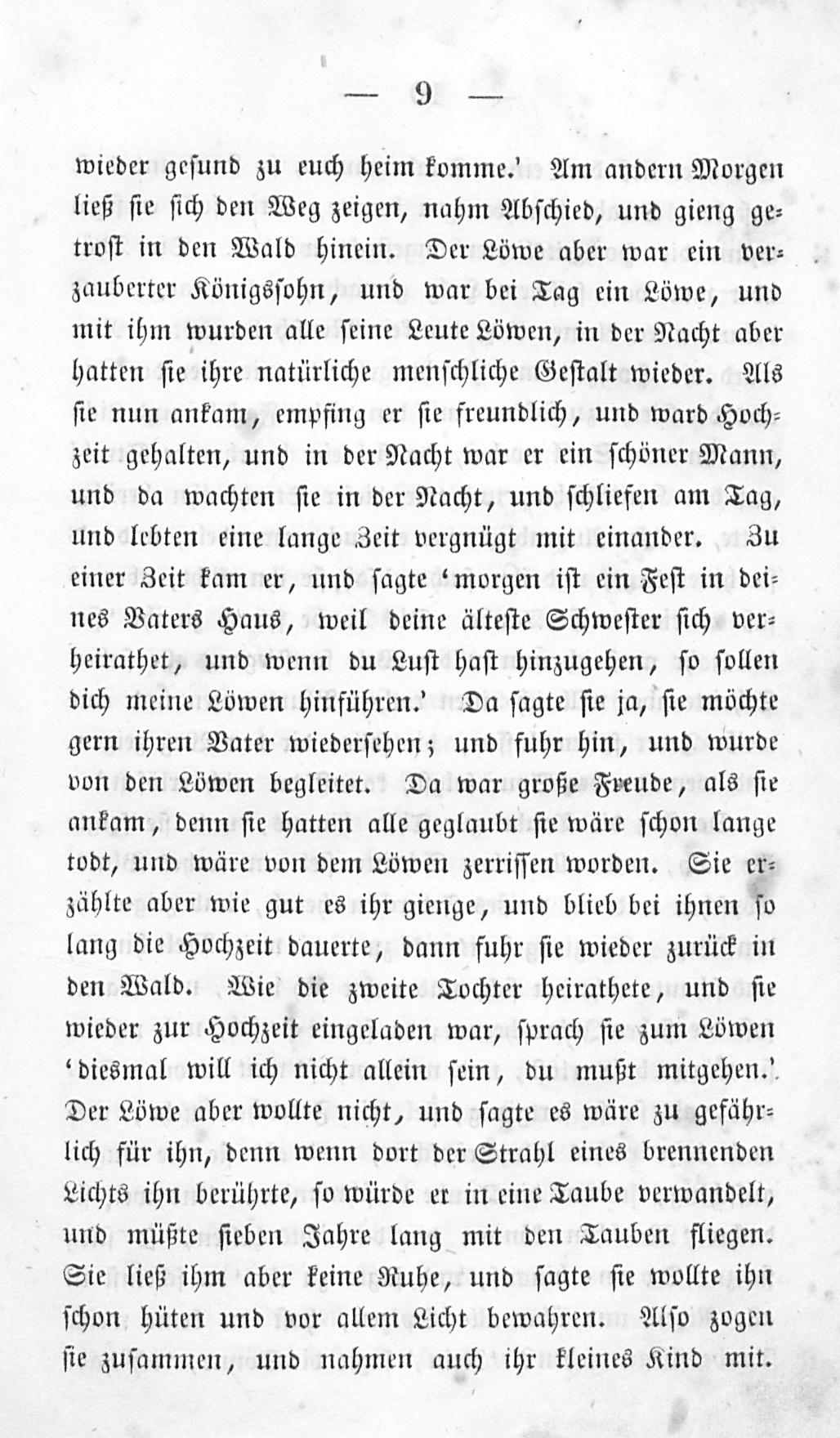 — 9 —

wieder gesund zu euch heim komme.' Am andern Morgen ließ sie sich den Weg zeigen, nahm Abschied, und gieng getrost in den Wald hinein. Der Löwe aber war ein verzauberter Königssohn, und war bei Tag ein Löwe, und mit ihm wurden alle seine Leute Löwen, in der Nacht aber hatten sie ihre natürliche menschliche Gestalt wieder. Als sie nun ankam, empfing er sie freundlich, und ward Hochzeit gehalten, und in der Nacht war er ein schöner Mann, und da wachten sie in der Nacht, und schliefen am Tag, und lebten eine lange Zeit vergnügt mit einander. Zu einer Zeit kam er, und sagte 'morgen ist ein Fest in deines Vaters Haus, weil deine älteste Schwester sich verheirathet, und wenn du Lust hast hinzugehen, so sollen dich meine Löwen hinführen.' Da sagte sie ja, sie möchte gern ihren Vater wiedersehen; und fuhr hin, und wurde von den Löwen begleitet. Da war große Freude, als sie ankam, denn sie hatten alle geglaubt sie wäre schon lange todt, und wäre von dem Löwen zerrissen worden. Sie erzählte aber wie gut es ihr gienge, und blieb bei ihnen so lang die Hochzeit dauerte, dann fuhr sie wieder zurück in den Wald. Wie die zweite Tochter heirathete, und sie wieder zur Hochzeit eingeladen war, sprach sie zum Löwen 'diesmal will ich nicht allein sein, du mußt mitgehen.' Der Löwe aber wollte nicht, und sagte es wäre zu gefährlich für ihn, denn wenn dort der Strahl eines brennenden Lichts ihn berührte, so würde er in eine Taube verwandelt, und müßte sieben Jahre lang mit den Tauben fliegen. Sie ließ ihm aber keine Ruhe, und sagte sie wollte ihn schon hüten und vor allem Licht bewahren. Also zogen sie zusammen, und nahmen auch ihr kleines Kind mit.